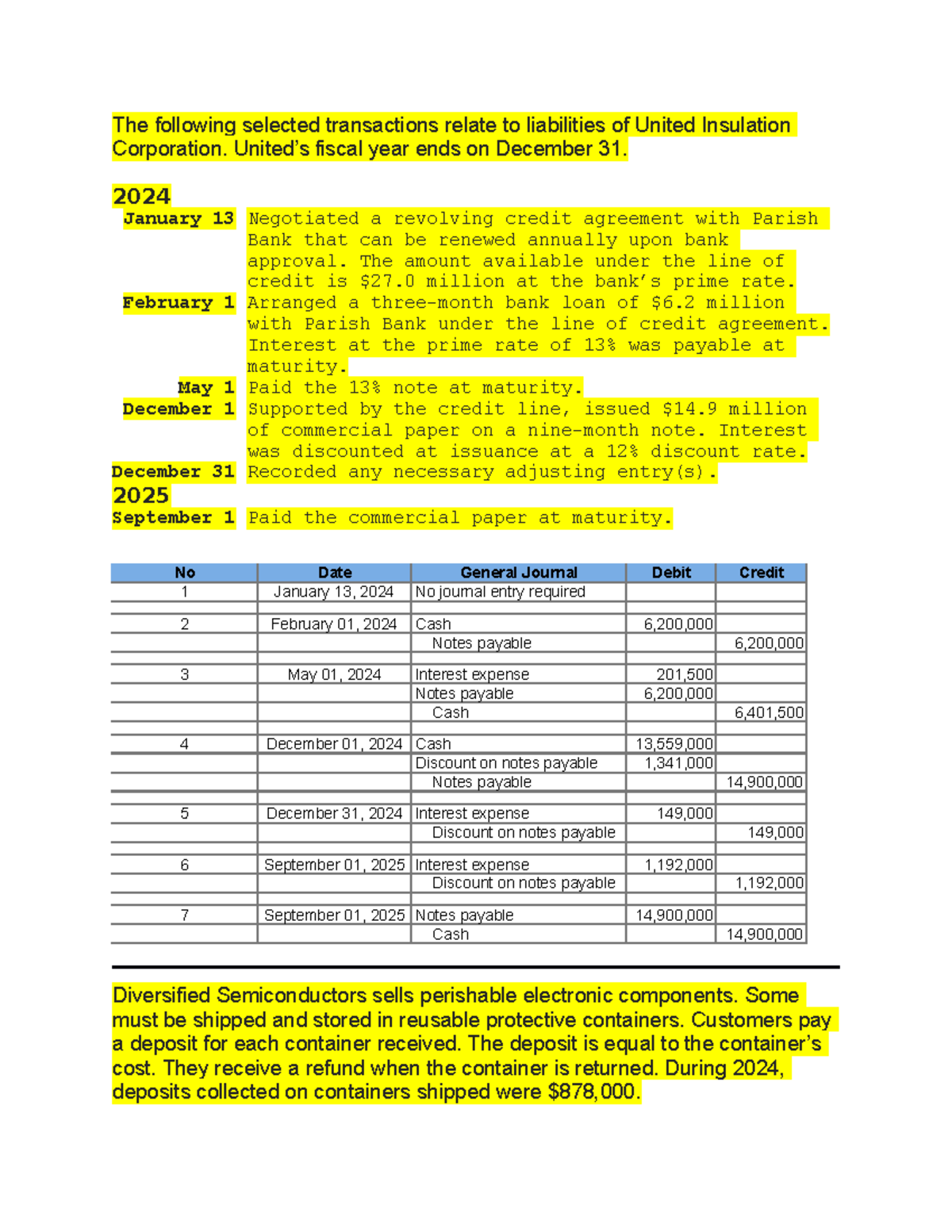 The following selected transactions relate to liabilities of United Insulation Corporation. United's fiscal year ends on December 31.

2024

January 13 Negotiated a revolving credit agreement with Parish Bank that can be renewed annually upon bank approval. The amount available under the line of credit is $27.0 million at the bank's prime rate.

February 1 Arranged a three-month bank loan of $6.2 million with Parish Bank under the line of credit agreement. Interest at the prime rate of 13% was payable at maturity.

May 1 Paid the 13% note at maturity.

December 1 Supported by the credit line, issued $14.9 million of commercial paper on a nine-month note. Interest was discounted at issuance at a 12% discount rate.

December 31 Recorded any necessary adjusting entry(s).

2025

September 1 Paid the commercial paper at maturity.

| No | Date | General Journal | Debit | Credit |
|---|---|---|---|---|
| 1 | January 13, 2024 | No journal entry required | | |
| | | | | |
| 2 | February 01, 2024 | Cash | 6,200,000 | |
| | | Notes payable | | 6,200,000 |
| | | | | |
| 3 | May 01, 2024 | Interest expense | 201,500 | |
| | | Notes payable | 6,200,000 | |
| | | Cash | | 6,401,500 |
| | | | | |
| 4 | December 01, 2024 | Cash | 13,559,000 | |
| | | Discount on notes payable | 1,341,000 | |
| | | Notes payable | | 14,900,000 |
| | | | | |
| 5 | December 31, 2024 | Interest expense | 149,000 | |
| | | Discount on notes payable | | 149,000 |
| | | | | |
| 6 | September 01, 2025 | Interest expense | 1,192,000 | |
| | | Discount on notes payable | | 1,192,000 |
| | | | | |
| 7 | September 01, 2025 | Notes payable | 14,900,000 | |
| | | Cash | | 14,900,000 |

Diversified Semiconductors sells perishable electronic components. Some must be shipped and stored in reusable protective containers. Customers pay a deposit for each container received. The deposit is equal to the container's cost. They receive a refund when the container is returned. During 2024, deposits collected on containers shipped were $878,000.